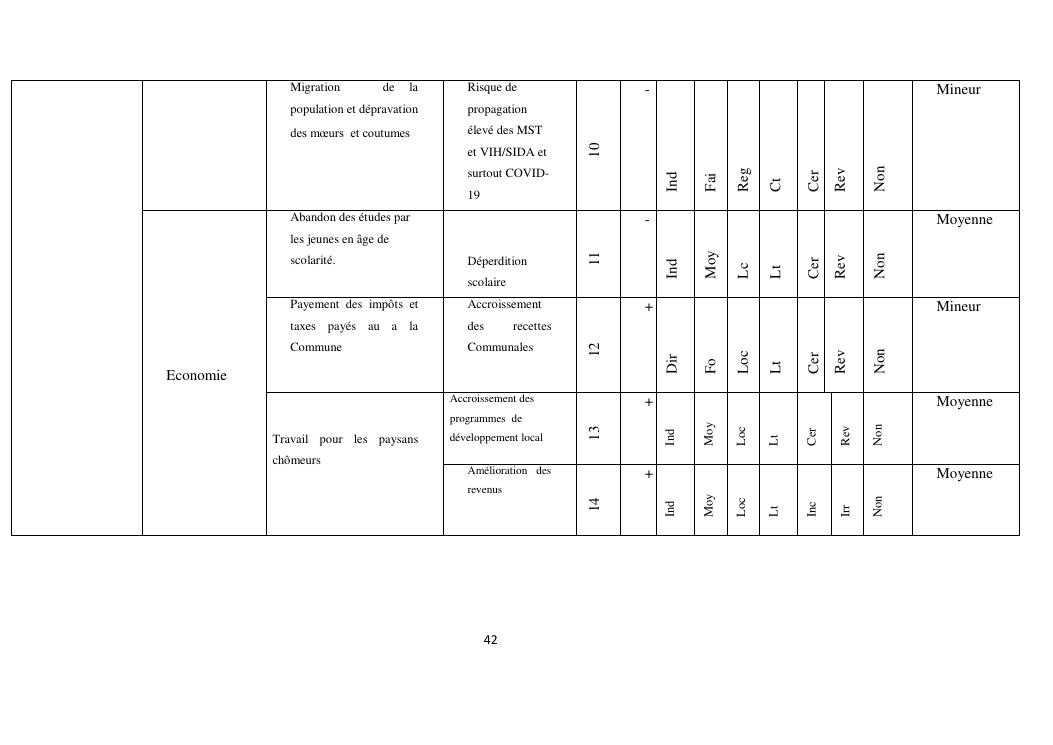 | | | | | | | | | | | | | | |
|---|---|---|---|---|---|---|---|---|---|---|---|---|---|
| | | Migration de la population et dépravation des mœurs et coutumes | Risque de propagation élevé des MST et VIH/SIDA et surtout COVID-19 | 10 | - | Ind | Fai | Reg | Ct | Cer | Rev | Non | Mineur |
| | Economie | Abandon des études par les jeunes en âge de scolarité. | Déperdition scolaire | 11 | - | Ind | Moy | Lc | Lt | Cer | Rev | Non | Moyenne |
| | | Payement des impôts et taxes payés au a la Commune | Accroissement des recettes Communales | 12 | + | Dir | Fo | Loc | Lt | Cer | Rev | Non | Mineur |
| | | Travail pour les paysans chômeurs | Accroissement des programmes de développement local | 13 | + | Ind | Moy | Loc | Lt | Cer | Rev | Non | Moyenne |
| | | | Amélioration des revenus | 14 | + | Ind | Moy | Loc | Lt | Inc | Irr | Non | Moyenne |

42